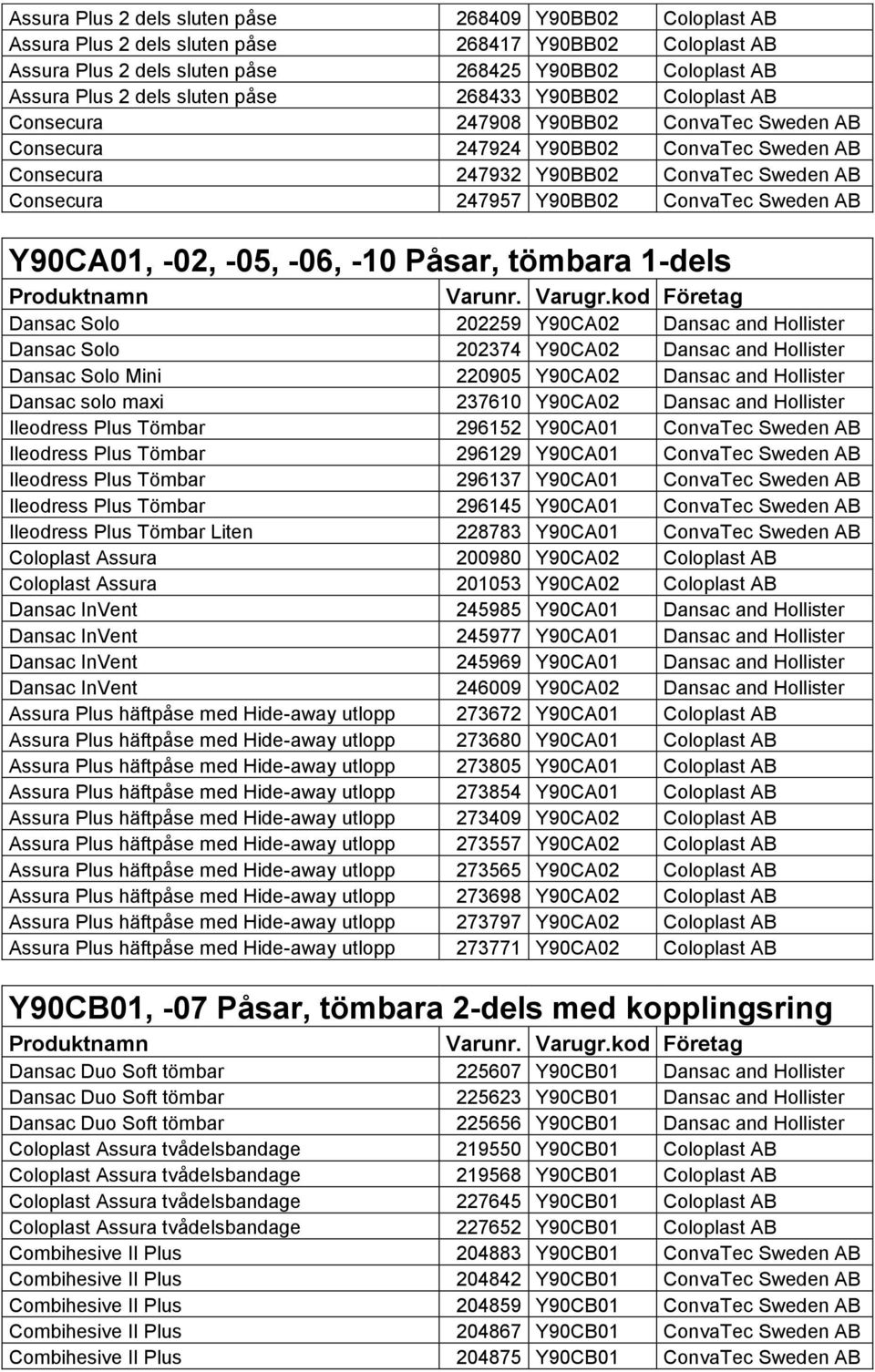 | | | | |
|---|---|---|---|
| Assura Plus 2 dels sluten påse | 268409 | Y90BB02 | Coloplast AB |
| Assura Plus 2 dels sluten påse | 268417 | Y90BB02 | Coloplast AB |
| Assura Plus 2 dels sluten påse | 268425 | Y90BB02 | Coloplast AB |
| Assura Plus 2 dels sluten påse | 268433 | Y90BB02 | Coloplast AB |
| Consecura | 247908 | Y90BB02 | ConvaTec Sweden AB |
| Consecura | 247924 | Y90BB02 | ConvaTec Sweden AB |
| Consecura | 247932 | Y90BB02 | ConvaTec Sweden AB |
| Consecura | 247957 | Y90BB02 | ConvaTec Sweden AB |

Y90CA01, -02, -05, -06, -10 Påsar, tömbara 1-dels

| Produktnamn | Varunr. | Varugr.kod | Företag |
|---|---|---|---|
| Dansac Solo | 202259 | Y90CA02 | Dansac and Hollister |
| Dansac Solo | 202374 | Y90CA02 | Dansac and Hollister |
| Dansac Solo Mini | 220905 | Y90CA02 | Dansac and Hollister |
| Dansac solo maxi | 237610 | Y90CA02 | Dansac and Hollister |
| Ileodress Plus Tömbar | 296152 | Y90CA01 | ConvaTec Sweden AB |
| Ileodress Plus Tömbar | 296129 | Y90CA01 | ConvaTec Sweden AB |
| Ileodress Plus Tömbar | 296137 | Y90CA01 | ConvaTec Sweden AB |
| Ileodress Plus Tömbar | 296145 | Y90CA01 | ConvaTec Sweden AB |
| Ileodress Plus Tömbar Liten | 228783 | Y90CA01 | ConvaTec Sweden AB |
| Coloplast Assura | 200980 | Y90CA02 | Coloplast AB |
| Coloplast Assura | 201053 | Y90CA02 | Coloplast AB |
| Dansac InVent | 245985 | Y90CA01 | Dansac and Hollister |
| Dansac InVent | 245977 | Y90CA01 | Dansac and Hollister |
| Dansac InVent | 245969 | Y90CA01 | Dansac and Hollister |
| Dansac InVent | 246009 | Y90CA02 | Dansac and Hollister |
| Assura Plus häftpåse med Hide-away utlopp | 273672 | Y90CA01 | Coloplast AB |
| Assura Plus häftpåse med Hide-away utlopp | 273680 | Y90CA01 | Coloplast AB |
| Assura Plus häftpåse med Hide-away utlopp | 273805 | Y90CA01 | Coloplast AB |
| Assura Plus häftpåse med Hide-away utlopp | 273854 | Y90CA01 | Coloplast AB |
| Assura Plus häftpåse med Hide-away utlopp | 273409 | Y90CA02 | Coloplast AB |
| Assura Plus häftpåse med Hide-away utlopp | 273557 | Y90CA02 | Coloplast AB |
| Assura Plus häftpåse med Hide-away utlopp | 273565 | Y90CA02 | Coloplast AB |
| Assura Plus häftpåse med Hide-away utlopp | 273698 | Y90CA02 | Coloplast AB |
| Assura Plus häftpåse med Hide-away utlopp | 273797 | Y90CA02 | Coloplast AB |
| Assura Plus häftpåse med Hide-away utlopp | 273771 | Y90CA02 | Coloplast AB |

Y90CB01, -07 Påsar, tömbara 2-dels med kopplingsring

| Produktnamn | Varunr. | Varugr.kod | Företag |
|---|---|---|---|
| Dansac Duo Soft tömbar | 225607 | Y90CB01 | Dansac and Hollister |
| Dansac Duo Soft tömbar | 225623 | Y90CB01 | Dansac and Hollister |
| Dansac Duo Soft tömbar | 225656 | Y90CB01 | Dansac and Hollister |
| Coloplast Assura tvådelsbandage | 219550 | Y90CB01 | Coloplast AB |
| Coloplast Assura tvådelsbandage | 219568 | Y90CB01 | Coloplast AB |
| Coloplast Assura tvådelsbandage | 227645 | Y90CB01 | Coloplast AB |
| Coloplast Assura tvådelsbandage | 227652 | Y90CB01 | Coloplast AB |
| Combihesive II Plus | 204883 | Y90CB01 | ConvaTec Sweden AB |
| Combihesive II Plus | 204842 | Y90CB01 | ConvaTec Sweden AB |
| Combihesive II Plus | 204859 | Y90CB01 | ConvaTec Sweden AB |
| Combihesive II Plus | 204867 | Y90CB01 | ConvaTec Sweden AB |
| Combihesive II Plus | 204875 | Y90CB01 | ConvaTec Sweden AB |